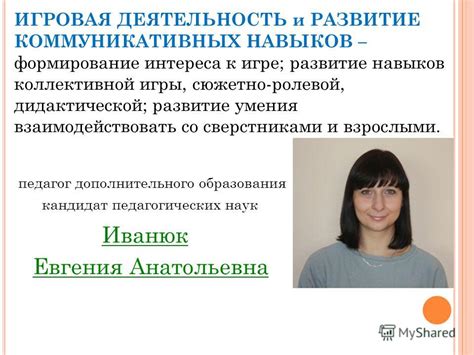 ИГРОВАЯ ДЕЯТЕЛЬНОСТЬ и РАЗВИТИЕ КОММУНИКАТИВНЫХ НАВЫКОВ – формирование интереса к игре; развитие навыков коллективной игры, сюжетно-ролевой, дидактической; развитие умения взаимодействовать со сверстниками и взрослыми.

педагог дополнительного образования
кандидат педагогических наук

Иванюк
Евгения Анатольевна

MyShared